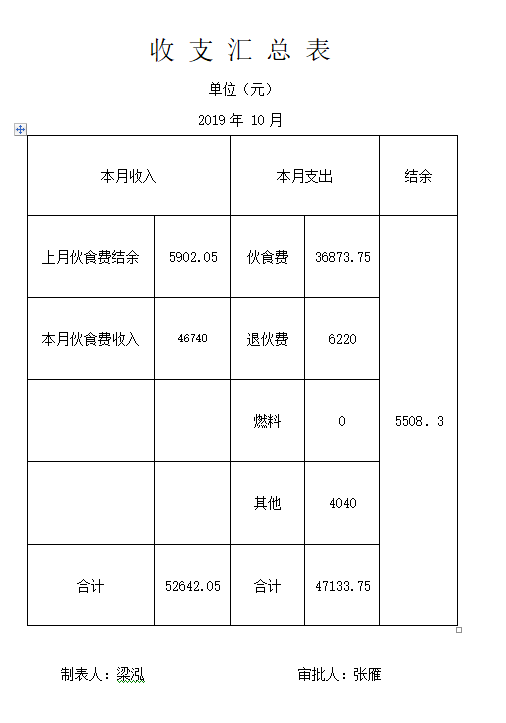 收 支 汇 总 表

单位（元）

2019 年 10 月

| 本月收入 | | 本月支出 | | 结余 |
|---|---|---|---|---|
| 上月伙食费结余 | 5902.05 | 伙食费 | 36873.75 | 5508. 3 |
| 本月伙食费收入 | 46740 | 退伙费 | 6220 | |
| | | 燃料 | 0 | |
| | | 其他 | 4040 | |
| 合计 | 52642.05 | 合计 | 47133.75 | |

制表人：梁泓　　　　审批人：张雁